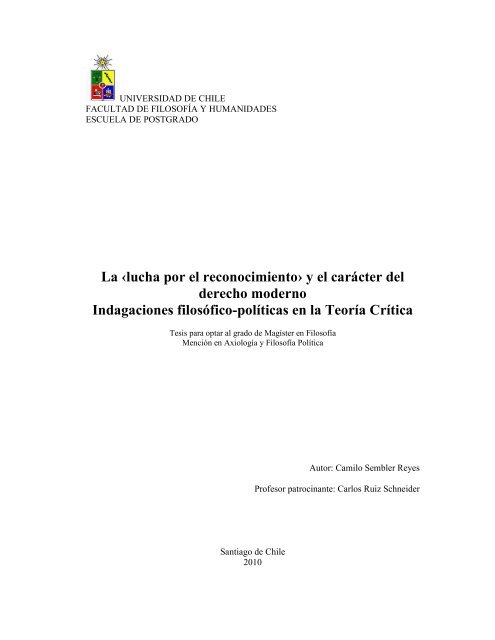 UNIVERSIDAD DE CHILE
FACULTAD DE FILOSOFÍA Y HUMANIDADES
ESCUELA DE POSTGRADO

La ‹lucha por el reconocimiento› y el carácter del derecho moderno
Indagaciones filosófico-políticas en la Teoría Crítica

Tesis para optar al grado de Magíster en Filosofía
Mención en Axiología y Filosofía Política

Autor: Camilo Sembler Reyes

Profesor patrocinante: Carlos Ruiz Schneider

Santiago de Chile
2010